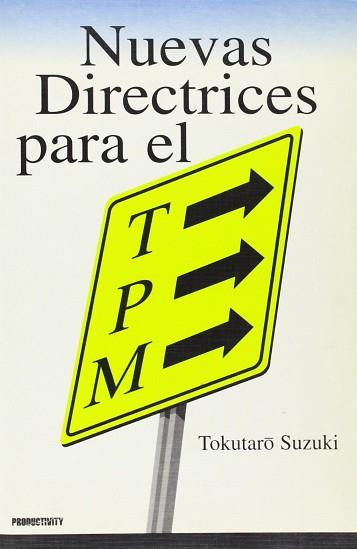 Nuevas Directrices para el

T
P
M

Tokutarō Suzuki

PRODUCTIVITY